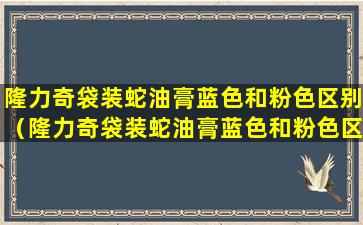 隆力奇袋装蛇油膏蓝色和粉色区别（隆力奇袋装蛇油膏蓝色和粉色区